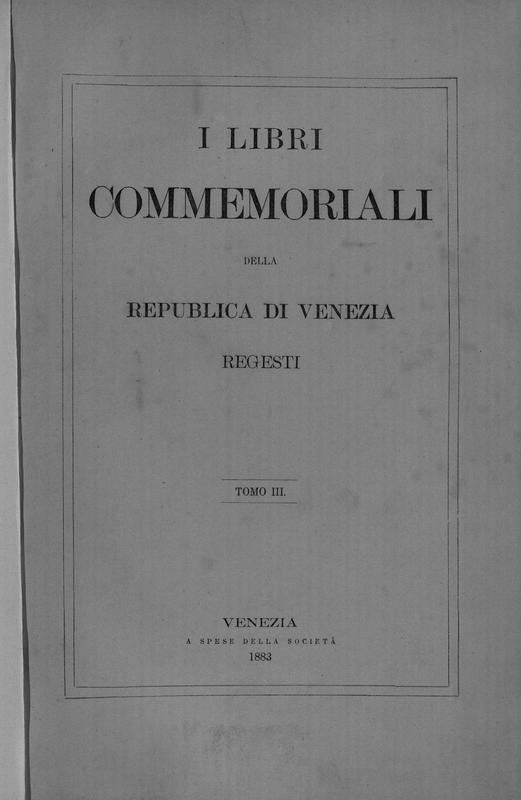 I LIBRI

COMMEMORIALI

DELLA

REPUBLICA DI VENEZIA

REGESTI

TOMO III.

VENEZIA

A SPESE DELLA SOCIETÀ

1883